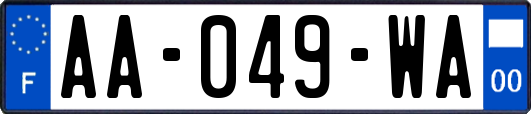 F
AA-049-WA
00